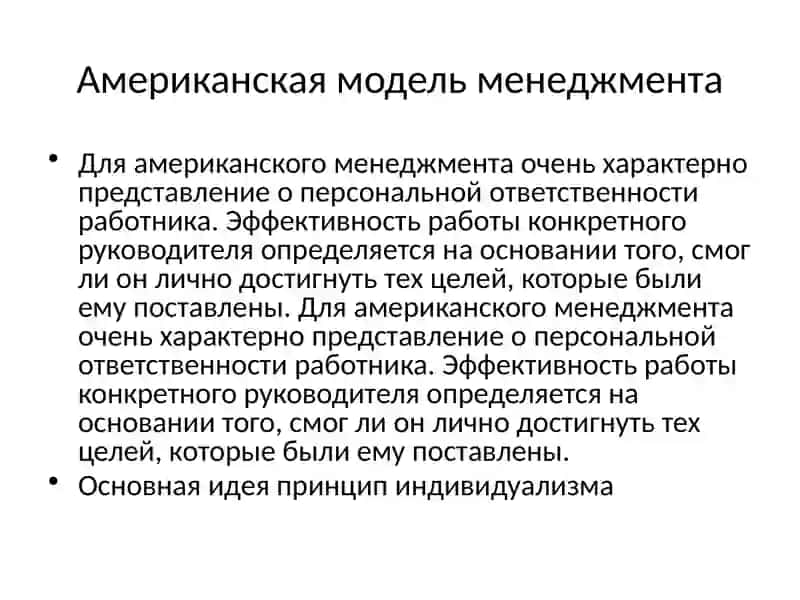 Американская модель менеджмента

• Для американского менеджмента очень характерно представление о персональной ответственности работника. Эффективность работы конкретного руководителя определяется на основании того, смог ли он лично достигнуть тех целей, которые были ему поставлены. Для американского менеджмента очень характерно представление о персональной ответственности работника. Эффективность работы конкретного руководителя определяется на основании того, смог ли он лично достигнуть тех целей, которые были ему поставлены.
• Основная идея принцип индивидуализма